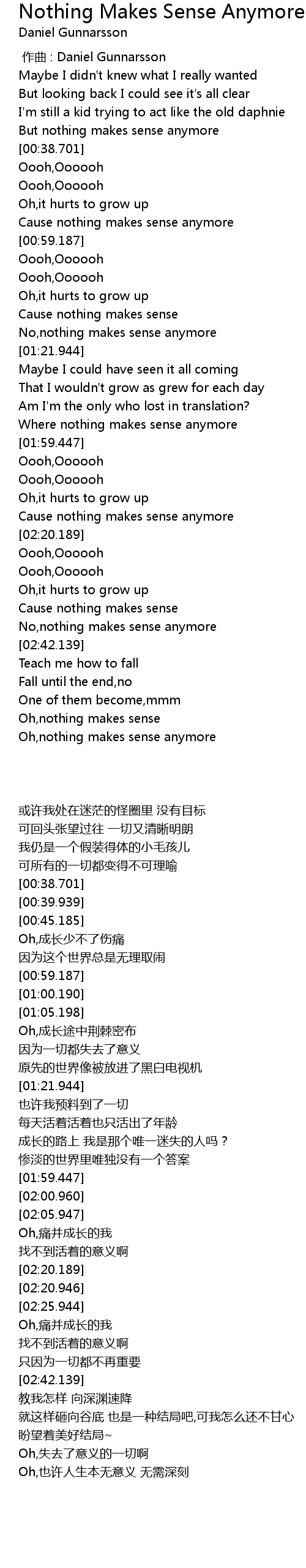 Nothing Makes Sense Anymore
Daniel Gunnarsson

作曲 : Daniel Gunnarsson
Maybe I didn't knew what I really wanted
But looking back I could see it's all clear
I'm still a kid trying to act like the old daphnie
But nothing makes sense anymore
[00:38.701]
Oooh,Oooooh
Oooh,Oooooh
Oh,it hurts to grow up
Cause nothing makes sense anymore
[00:59.187]
Oooh,Oooooh
Oooh,Oooooh
Oh,it hurts to grow up
Cause nothing makes sense
No,nothing makes sense anymore
[01:21.944]
Maybe I could have seen it all coming
That I wouldn't grow as grew for each day
Am I'm the only who lost in translation?
Where nothing makes sense anymore
[01:59.447]
Oooh,Oooooh
Oooh,Oooooh
Oh,it hurts to grow up
Cause nothing makes sense anymore
[02:20.189]
Oooh,Oooooh
Oooh,Oooooh
Oh,it hurts to grow up
Cause nothing makes sense
No,nothing makes sense anymore
[02:42.139]
Teach me how to fall
Fall until the end,no
One of them become,mmm
Oh,nothing makes sense
Oh,nothing makes sense anymore

或许我处在迷茫的怪圈里 没有目标
可回头张望过往 一切又清晰明朗
我仍是一个假装得体的小毛孩儿
可所有的一切都变得不可理喻
[00:38.701]
[00:39.939]
[00:45.185]
Oh,成长少不了伤痛
因为这个世界总是无理取闹
[00:59.187]
[01:00.190]
[01:05.198]
Oh,成长途中荆棘密布
因为一切都失去了意义
原先的世界像被放进了黑白电视机
[01:21.944]
也许我预料到了一切
每天活着活着也只活出了年龄
成长的路上 我是那个唯一迷失的人吗？
惨淡的世界里唯独没有一个答案
[01:59.447]
[02:00.960]
[02:05.947]
Oh,痛并成长的我
找不到活着的意义啊
[02:20.189]
[02:20.946]
[02:25.944]
Oh,痛并成长的我
找不到活着的意义啊
只因为一切都不再重要
[02:42.139]
教我怎样 向深渊速降
就这样砸向谷底 也是一种结局吧,可我怎么还不甘心
盼望着美好结局~
Oh,失去了意义的一切啊
Oh,也许人生本无意义 无需深刻